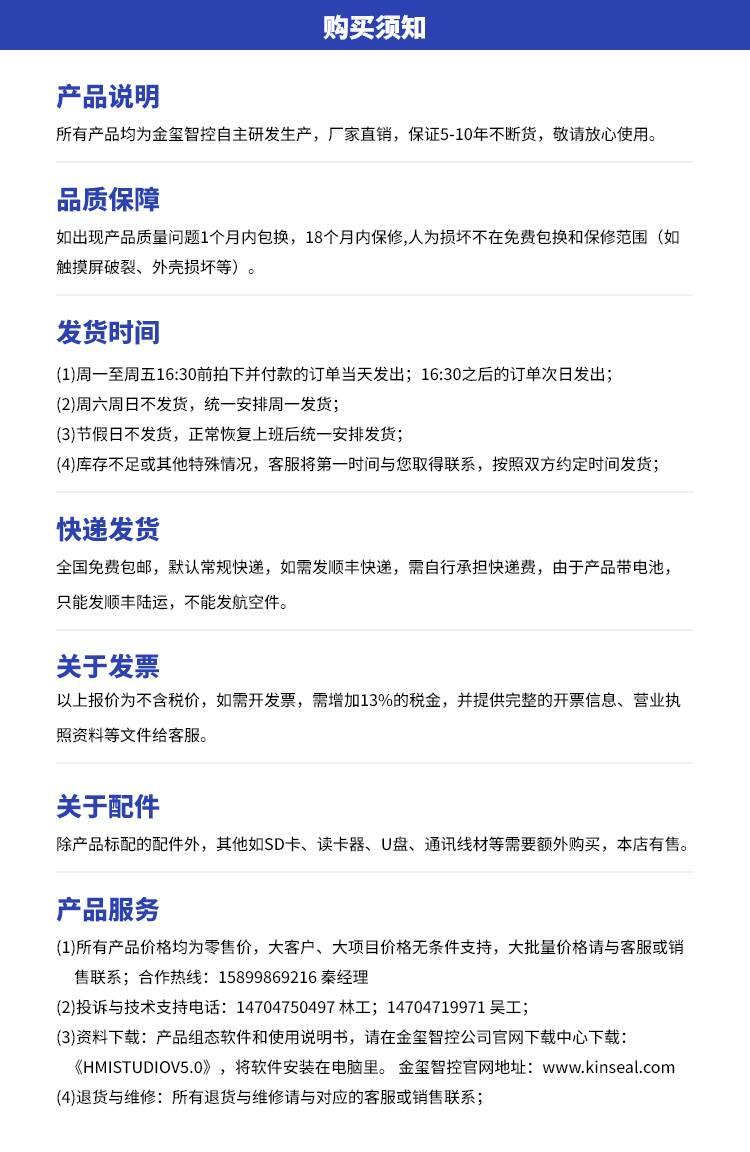 购买须知

产品说明

所有产品均为金玺智控自主研发生产，厂家直销，保证5-10年不断货，敬请放心使用。

品质保障

如出现产品质量问题1个月内包换，18个月内保修,人为损坏不在免费包换和保修范围（如触摸屏破裂、外壳损坏等）。

发货时间

(1)周一至周五16:30前拍下并付款的订单当天发出；16:30之后的订单次日发出；
(2)周六周日不发货，统一安排周一发货；
(3)节假日不发货，正常恢复上班后统一安排发货；
(4)库存不足或其他特殊情况，客服将第一时间与您取得联系，按照双方约定时间发货；

快递发货

全国免费包邮，默认常规快递，如需发顺丰快递，需自行承担快递费，由于产品带电池，只能发顺丰陆运，不能发航空件。

关于发票

以上报价为不含税价，如需开发票，需增加13%的税金，并提供完整的开票信息、营业执照资料等文件给客服。

关于配件

除产品标配的配件外，其他如SD卡、读卡器、U盘、通讯线材等需要额外购买，本店有售。

产品服务

(1)所有产品价格均为零售价，大客户、大项目价格无条件支持，大批量价格请与客服或销售联系；合作热线：15899869216 秦经理
(2)投诉与技术支持电话：14704750497 林工；14704719971 吴工；
(3)资料下载：产品组态软件和使用说明书，请在金玺智控公司官网下载中心下载：《HMISTUDIOV5.0》，将软件安装在电脑里。 金玺智控官网地址：www.kinseal.com
(4)退货与维修：所有退货与维修请与对应的客服或销售联系；